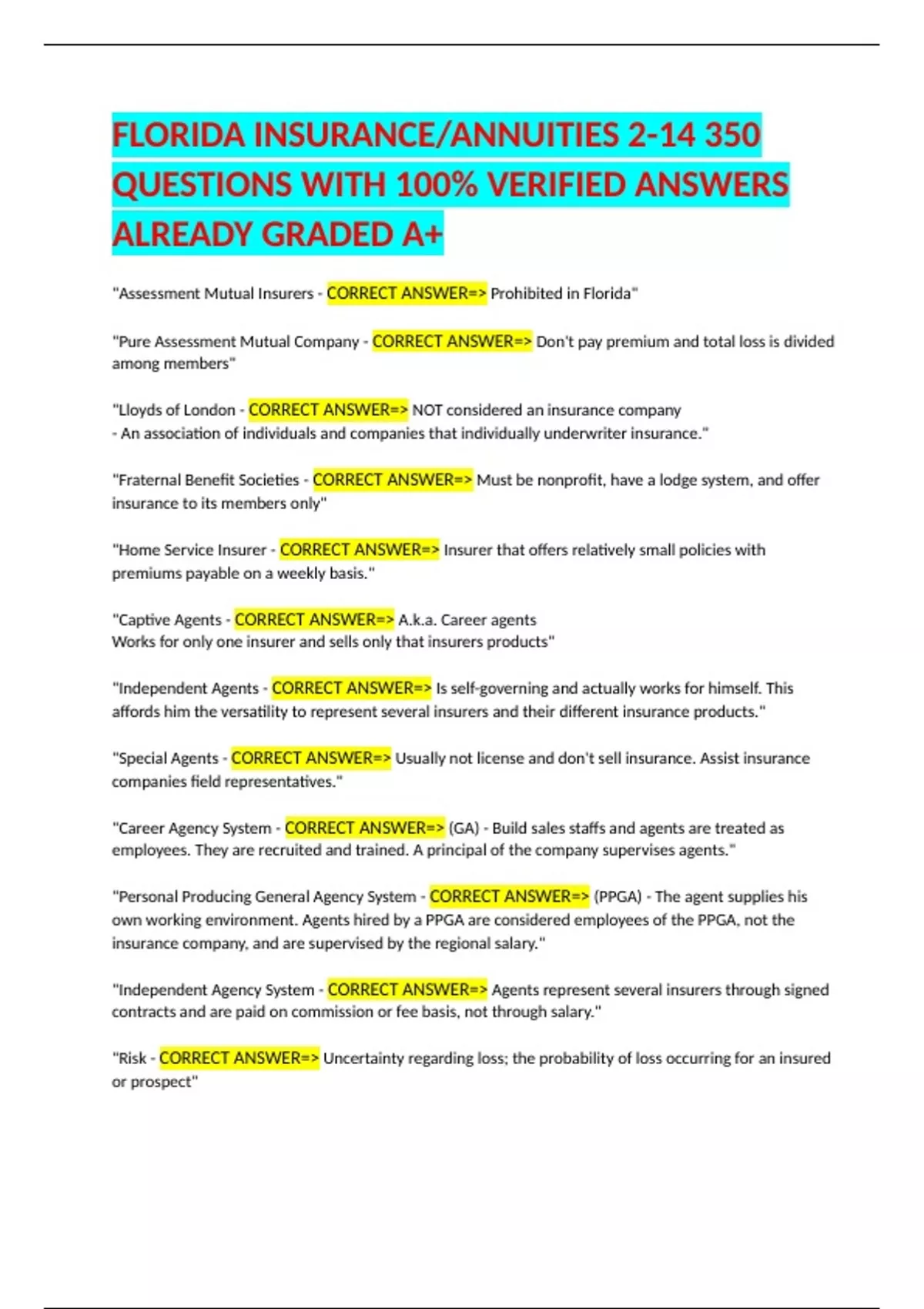 FLORIDA INSURANCE/ANNUITIES 2-14 350 QUESTIONS WITH 100% VERIFIED ANSWERS ALREADY GRADED A+

"Assessment Mutual Insurers - CORRECT ANSWER=> Prohibited in Florida"

"Pure Assessment Mutual Company - CORRECT ANSWER=> Don't pay premium and total loss is divided among members"

"Lloyds of London - CORRECT ANSWER=> NOT considered an insurance company
- An association of individuals and companies that individually underwriter insurance."

"Fraternal Benefit Societies - CORRECT ANSWER=> Must be nonprofit, have a lodge system, and offer insurance to its members only"

"Home Service Insurer - CORRECT ANSWER=> Insurer that offers relatively small policies with premiums payable on a weekly basis."

"Captive Agents - CORRECT ANSWER=> A.k.a. Career agents
Works for only one insurer and sells only that insurers products"

"Independent Agents - CORRECT ANSWER=> Is self-governing and actually works for himself. This affords him the versatility to represent several insurers and their different insurance products."

"Special Agents - CORRECT ANSWER=> Usually not license and don't sell insurance. Assist insurance companies field representatives."

"Career Agency System - CORRECT ANSWER=> (GA) - Build sales staffs and agents are treated as employees. They are recruited and trained. A principal of the company supervises agents."

"Personal Producing General Agency System - CORRECT ANSWER=> (PPGA) - The agent supplies his own working environment. Agents hired by a PPGA are considered employees of the PPGA, not the insurance company, and are supervised by the regional salary."

"Independent Agency System - CORRECT ANSWER=> Agents represent several insurers through signed contracts and are paid on commission or fee basis, not through salary."

"Risk - CORRECT ANSWER=> Uncertainty regarding loss; the probability of loss occurring for an insured or prospect"